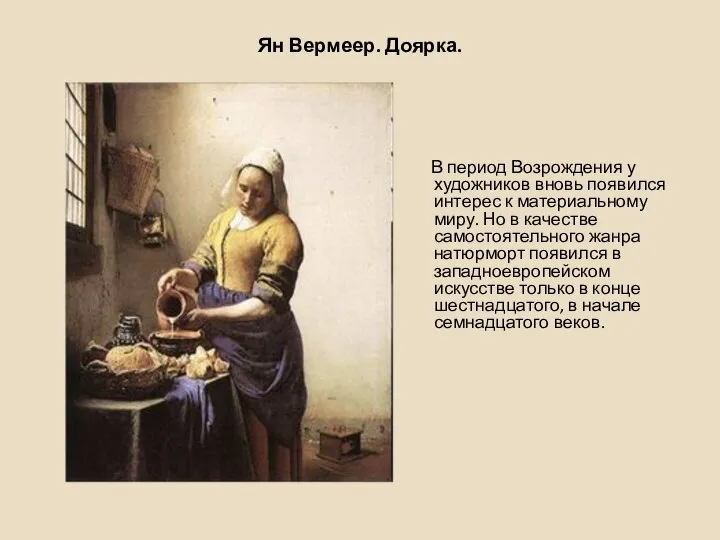 Ян Вермеер. Доярка.

В период Возрождения у художников вновь появился интерес к материальному миру. Но в качестве самостоятельного жанра натюрморт появился в западноевропейском искусстве только в конце шестнадцатого, в начале семнадцатого веков.